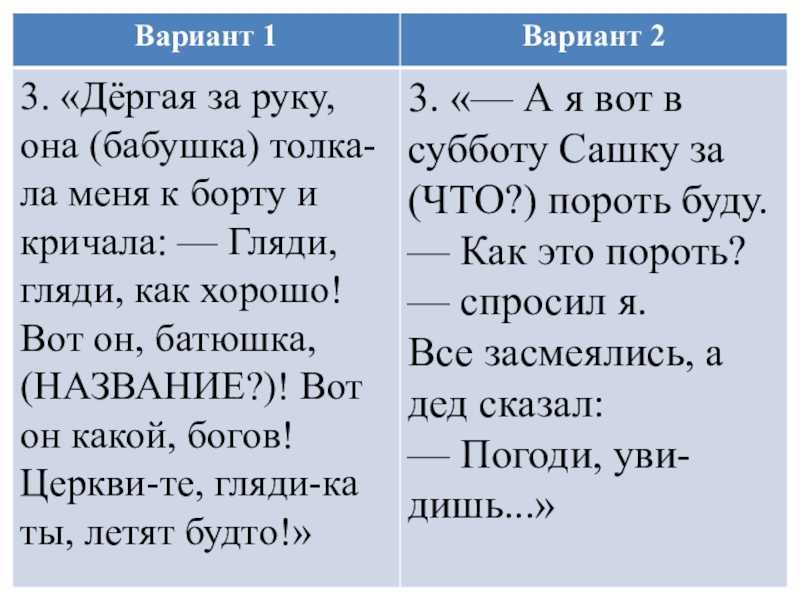 | Вариант 1 | Вариант 2 |
|---|---|
| 3. «Дёргая за руку, она (бабушка) толкала меня к борту и кричала: — Гляди, гляди, как хорошо! Вот он, батюшка, (НАЗВАНИЕ?)! Вот он какой, богов! Церкви-те, гляди-ка ты, летят будто!» | 3. «— А я вот в субботу Сашку за (ЧТО?) пороть буду. — Как это пороть? — спросил я. Все засмеялись, а дед сказал: — Погоди, увидишь...» |